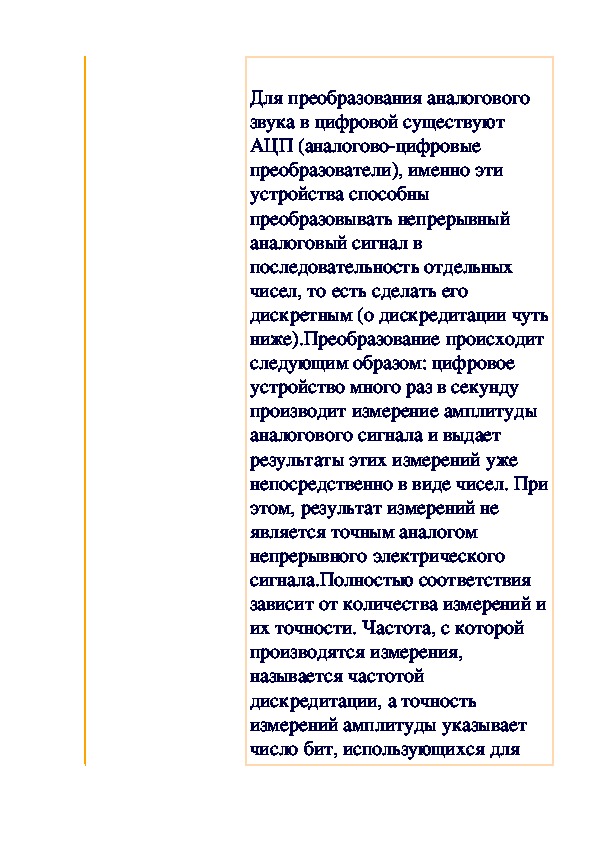 Для преобразования аналогового звука в цифровой существуют АЦП (аналогово-цифровые преобразователи), именно эти устройства способны преобразовывать непрерывный аналоговый сигнал в последовательность отдельных чисел, то есть сделать его дискретным (о дискредитации чуть ниже).Преобразование происходит следующим образом: цифровое устройство много раз в секунду производит измерение амплитуды аналогового сигнала и выдает результаты этих измерений уже непосредственно в виде чисел. При этом, результат измерений не является точным аналогом непрерывного электрического сигнала.Полностью соответствия зависит от количества измерений и их точности. Частота, с которой производятся измерения, называется частотой дискредитации, а точность измерений амплитуды указывает число бит, использующихся для